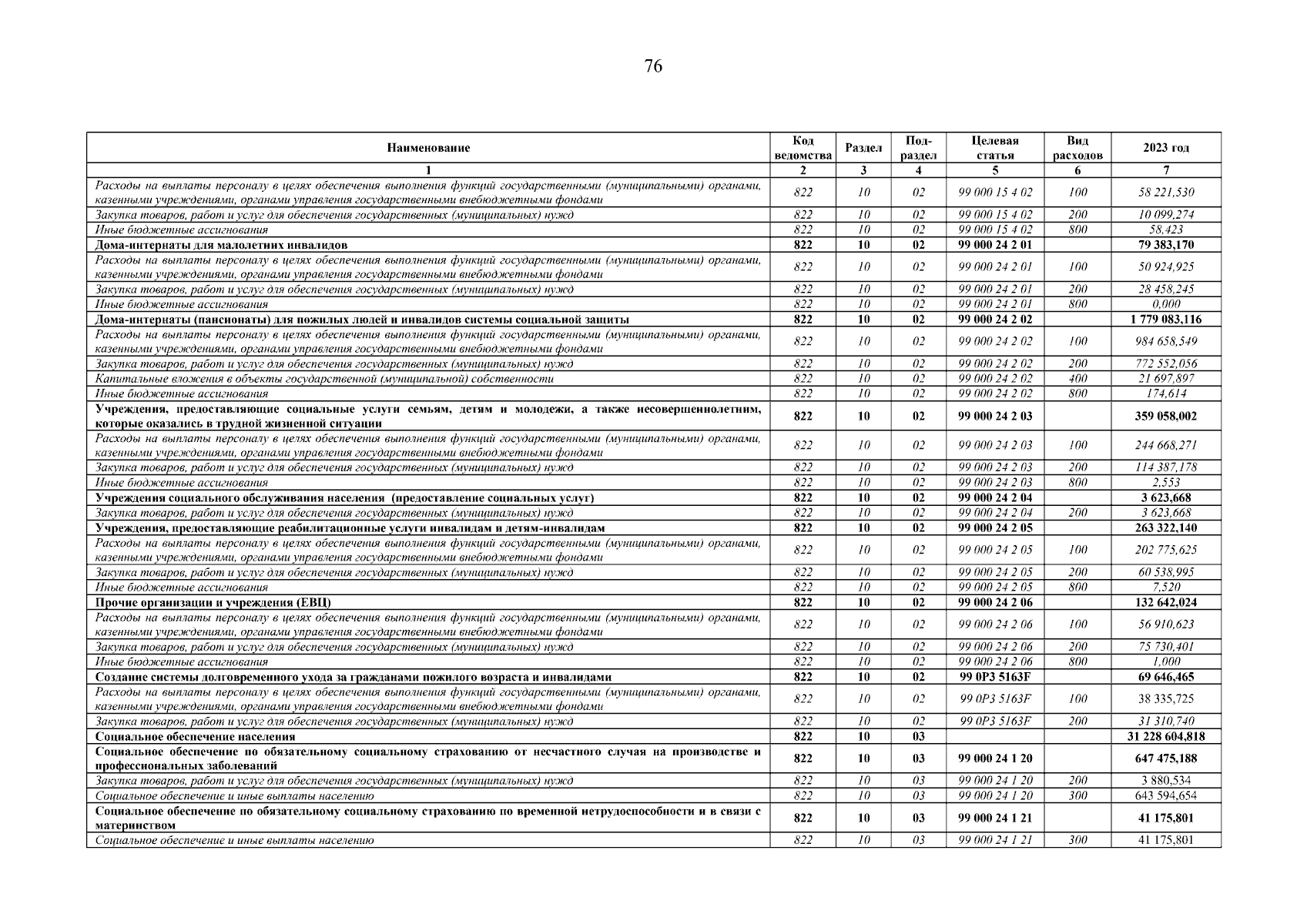 76

| Наименование | Код ведомства | Раздел | Под-раздел | Целевая статья | Вид расходов | 2023 год |
|---|---|---|---|---|---|---|
| 1 | 2 | 3 | 4 | 5 | 6 | 7 |
| Расходы на выплаты персоналу в целях обеспечения выполнения функций государственными (муниципальными) органами, казенными учреждениями, органами управления государственными внебюджетными фондами | 822 | 10 | 02 | 99 000 15 4 02 | 100 | 58 221,530 |
| Закупка товаров, работ и услуг для обеспечения государственных (муниципальных) нужд | 822 | 10 | 02 | 99 000 15 4 02 | 200 | 10 099,274 |
| Иные бюджетные ассигнования | 822 | 10 | 02 | 99 000 15 4 02 | 800 | 58,423 |
| Дома-интернаты для малолетних инвалидов | 822 | 10 | 02 | 99 000 24 2 01 | | 79 383,170 |
| Расходы на выплаты персоналу в целях обеспечения выполнения функций государственными (муниципальными) органами, казенными учреждениями, органами управления государственными внебюджетными фондами | 822 | 10 | 02 | 99 000 24 2 01 | 100 | 50 924,925 |
| Закупка товаров, работ и услуг для обеспечения государственных (муниципальных) нужд | 822 | 10 | 02 | 99 000 24 2 01 | 200 | 28 458,245 |
| Иные бюджетные ассигнования | 822 | 10 | 02 | 99 000 24 2 01 | 800 | 0,000 |
| Дома-интернаты (пансионаты) для пожилых людей и инвалидов системы социальной защиты | 822 | 10 | 02 | 99 000 24 2 02 | | 1 779 083,116 |
| Расходы на выплаты персоналу в целях обеспечения выполнения функций государственными (муниципальными) органами, казенными учреждениями, органами управления государственными внебюджетными фондами | 822 | 10 | 02 | 99 000 24 2 02 | 100 | 984 658,549 |
| Закупка товаров, работ и услуг для обеспечения государственных (муниципальных) нужд | 822 | 10 | 02 | 99 000 24 2 02 | 200 | 772 552,056 |
| Капитальные вложения в объекты государственной (муниципальной) собственности | 822 | 10 | 02 | 99 000 24 2 02 | 400 | 21 697,897 |
| Иные бюджетные ассигнования | 822 | 10 | 02 | 99 000 24 2 02 | 800 | 174,614 |
| Учреждения, предоставляющие социальные услуги семьям, детям и молодежи, а также несовершеннолетним, которые оказались в трудной жизненной ситуации | 822 | 10 | 02 | 99 000 24 2 03 | | 359 058,002 |
| Расходы на выплаты персоналу в целях обеспечения выполнения функций государственными (муниципальными) органами, казенными учреждениями, органами управления государственными внебюджетными фондами | 822 | 10 | 02 | 99 000 24 2 03 | 100 | 244 668,271 |
| Закупка товаров, работ и услуг для обеспечения государственных (муниципальных) нужд | 822 | 10 | 02 | 99 000 24 2 03 | 200 | 114 387,178 |
| Иные бюджетные ассигнования | 822 | 10 | 02 | 99 000 24 2 03 | 800 | 2,553 |
| Учреждения социального обслуживания населения (предоставление социальных услуг) | 822 | 10 | 02 | 99 000 24 2 04 | | 3 623,668 |
| Закупка товаров, работ и услуг для обеспечения государственных (муниципальных) нужд | 822 | 10 | 02 | 99 000 24 2 04 | 200 | 3 623,668 |
| Учреждения, предоставляющие реабилитационные услуги инвалидам и детям-инвалидам | 822 | 10 | 02 | 99 000 24 2 05 | | 263 322,140 |
| Расходы на выплаты персоналу в целях обеспечения выполнения функций государственными (муниципальными) органами, казенными учреждениями, органами управления государственными внебюджетными фондами | 822 | 10 | 02 | 99 000 24 2 05 | 100 | 202 775,625 |
| Закупка товаров, работ и услуг для обеспечения государственных (муниципальных) нужд | 822 | 10 | 02 | 99 000 24 2 05 | 200 | 60 538,995 |
| Иные бюджетные ассигнования | 822 | 10 | 02 | 99 000 24 2 05 | 800 | 7,520 |
| Прочие организации и учреждения (ЕВЦ) | 822 | 10 | 02 | 99 000 24 2 06 | | 132 642,024 |
| Расходы на выплаты персоналу в целях обеспечения выполнения функций государственными (муниципальными) органами, казенными учреждениями, органами управления государственными внебюджетными фондами | 822 | 10 | 02 | 99 000 24 2 06 | 100 | 56 910,623 |
| Закупка товаров, работ и услуг для обеспечения государственных (муниципальных) нужд | 822 | 10 | 02 | 99 000 24 2 06 | 200 | 75 730,401 |
| Иные бюджетные ассигнования | 822 | 10 | 02 | 99 000 24 2 06 | 800 | 1,000 |
| Создание системы долговременного ухода за гражданами пожилого возраста и инвалидами | 822 | 10 | 02 | 99 0P3 5163F | | 69 646,465 |
| Расходы на выплаты персоналу в целях обеспечения выполнения функций государственными (муниципальными) органами, казенными учреждениями, органами управления государственными внебюджетными фондами | 822 | 10 | 02 | 99 0P3 5163F | 100 | 38 335,725 |
| Закупка товаров, работ и услуг для обеспечения государственных (муниципальных) нужд | 822 | 10 | 02 | 99 0P3 5163F | 200 | 31 310,740 |
| Социальное обеспечение населения | 822 | 10 | 03 | | | 31 228 604,818 |
| Социальное обеспечение по обязательному социальному страхованию от несчастного случая на производстве и профессиональных заболеваний | 822 | 10 | 03 | 99 000 24 1 20 | | 647 475,188 |
| Закупка товаров, работ и услуг для обеспечения государственных (муниципальных) нужд | 822 | 10 | 03 | 99 000 24 1 20 | 200 | 3 880,534 |
| Социальное обеспечение и иные выплаты населению | 822 | 10 | 03 | 99 000 24 1 20 | 300 | 643 594,654 |
| Социальное обеспечение по обязательному социальному страхованию по временной нетрудоспособности и в связи с материнством | 822 | 10 | 03 | 99 000 24 1 21 | | 41 175,801 |
| Социальное обеспечение и иные выплаты населению | 822 | 10 | 03 | 99 000 24 1 21 | 300 | 41 175,801 |